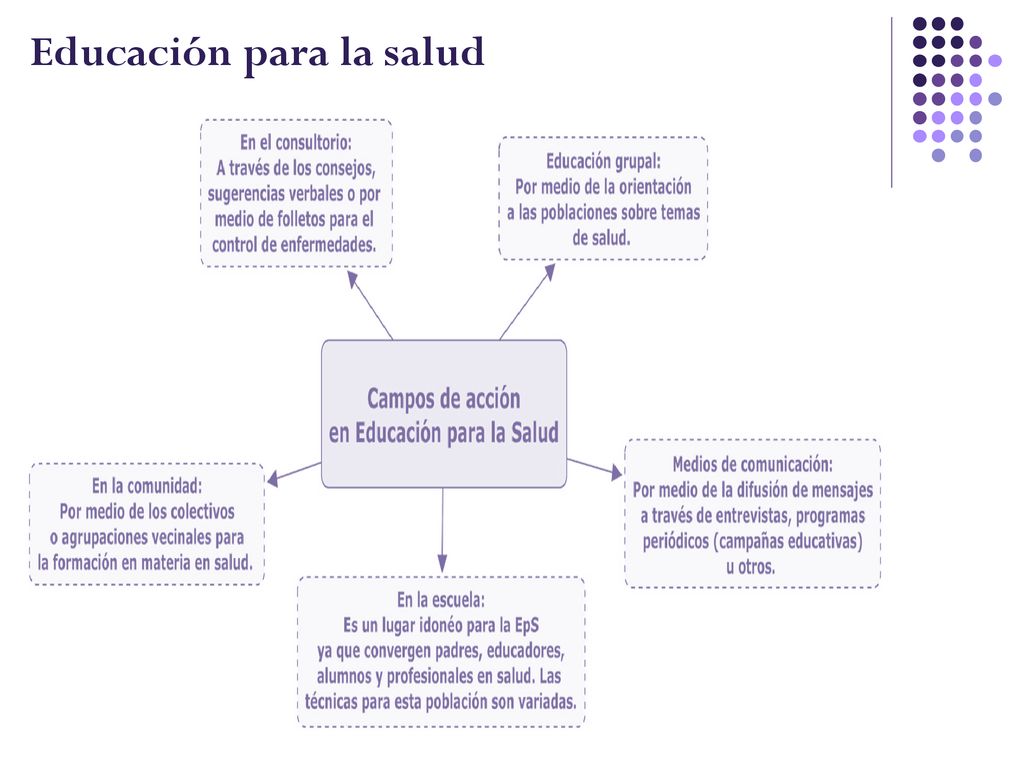 Educación para la salud

En el consultorio:
A través de los consejos, sugerencias verbales o por medio de folletos para el control de enfermedades.

Educación grupal:
Por medio de la orientación a las poblaciones sobre temas de salud.

Campos de acción en Educación para la Salud

En la comunidad:
Por medio de los colectivos o agrupaciones vecinales para la formación en materia en salud.

Medios de comunicación:
Por medio de la difusión de mensajes a través de entrevistas, programas periódicos (campañas educativas) u otros.

En la escuela:
Es un lugar idonéo para la EpS ya que convergen padres, educadores, alumnos y profesionales en salud. Las técnicas para esta población son variadas.